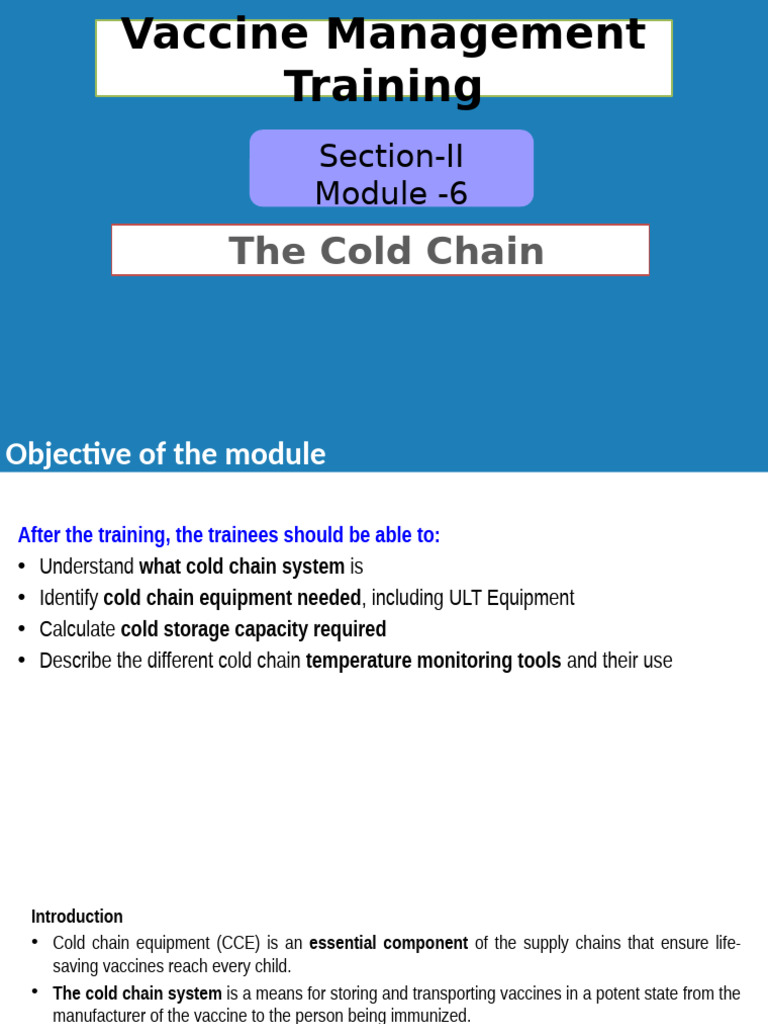 Vaccine Management Training

Section-II
Module -6

The Cold Chain

Objective of the module

After the training, the trainees should be able to:
• Understand what cold chain system is
• Identify cold chain equipment needed, including ULT Equipment
• Calculate cold storage capacity required
• Describe the different cold chain temperature monitoring tools and their use

Introduction
• Cold chain equipment (CCE) is an essential component of the supply chains that ensure life-saving vaccines reach every child.
• The cold chain system is a means for storing and transporting vaccines in a potent state from the manufacturer of the vaccine to the person being immunized.